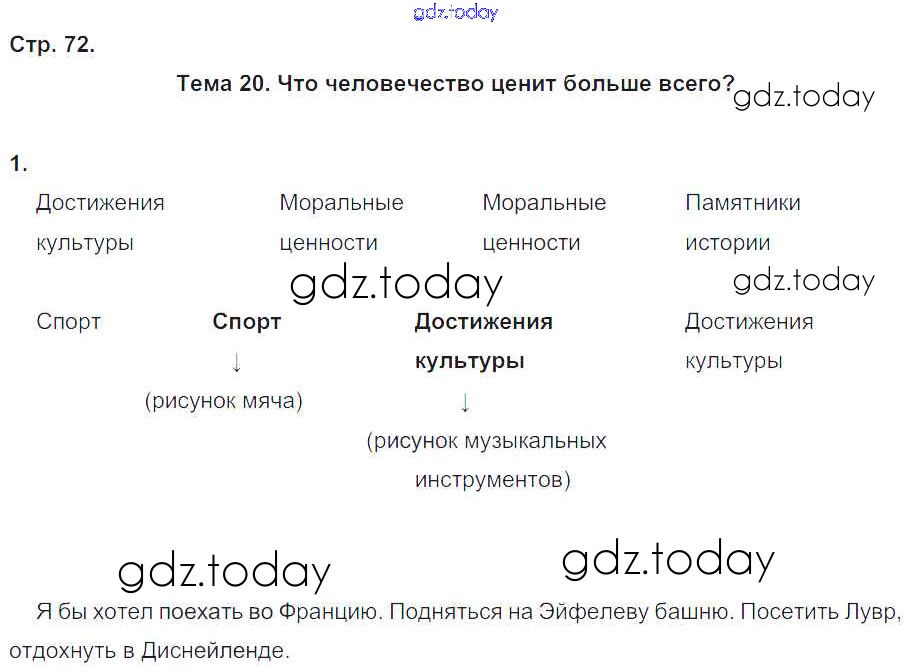 Стр. 72.

Тема 20. Что человечество ценит больше всего?

1.

Достижения культуры

Моральные ценности

Моральные ценности

Памятники истории

Спорт

Спорт
↓
(рисунок мяча)

Достижения культуры
↓
(рисунок музыкальных инструментов)

Достижения культуры

Я бы хотел поехать во Францию. Подняться на Эйфелеву башню. Посетить Лувр, отдохнуть в Диснейленде.

gdz.today